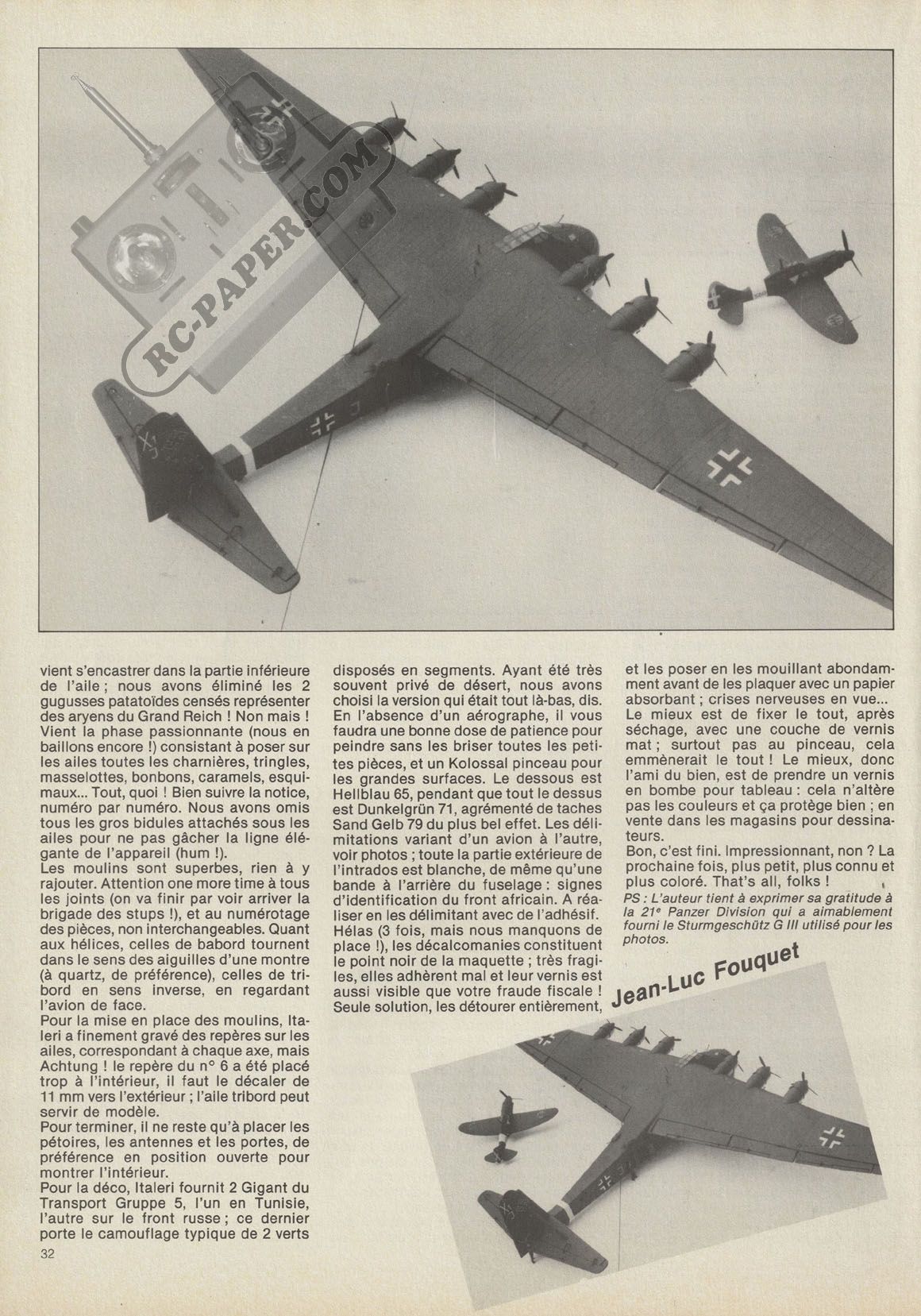 RC-PAPER.COM

vient s'encastrer dans la partie inférieure de l'aile ; nous avons éliminé les 2 gugusses patatoïdes censés représenter des aryens du Grand Reich ! Non mais ! Vient la phase passionnante (nous en baillons encore !) consistant à poser sur les ailes toutes les charnières, tringles, masselottes, bonbons, caramels, esquimaux... Tout, quoi ! Bien suivre la notice, numéro par numéro. Nous avons omis tous les gros bidules attachés sous les ailes pour ne pas gâcher la ligne élégante de l'appareil (hum !).
Les moulins sont superbes, rien à y rajouter. Attention one more time à tous les joints (on va finir par voir arriver la brigade des stups !), et au numérotage des pièces, non interchangeables. Quant aux hélices, celles de babord tournent dans le sens des aiguilles d'une montre (à quartz, de préférence), celles de tribord en sens inverse, en regardant l'avion de face.
Pour la mise en place des moulins, Italeri a finement gravé des repères sur les ailes, correspondant à chaque axe, mais Achtung ! le repère du n° 6 a été placé trop à l'intérieur, il faut le décaler de 11 mm vers l'extérieur ; l'aile tribord peut servir de modèle.
Pour terminer, il ne reste qu'à placer les pétoires, les antennes et les portes, de préférence en position ouverte pour montrer l'intérieur.
Pour la déco, Italeri fournit 2 Gigant du Transport Gruppe 5, l'un en Tunisie, l'autre sur le front russe ; ce dernier porte le camouflage typique de 2 verts disposés en segments. Ayant été très souvent privé de désert, nous avons choisi la version qui était tout là-bas, dis. En l'absence d'un aérographe, il vous faudra une bonne dose de patience pour peindre sans les briser toutes les petites pièces, et un Kolossal pinceau pour les grandes surfaces. Le dessous est Hellblau 65, pendant que tout le dessus est Dunkelgrün 71, agrémenté de taches Sand Gelb 79 du plus bel effet. Les délimitations variant d'un avion à l'autre, voir photos ; toute la partie extérieure de l'intrados est blanche, de même qu'une bande à l'arrière du fuselage : signes d'identification du front africain. A réaliser en les délimitant avec de l'adhésif.
Hélas (3 fois, mais nous manquons de place !), les décalcomanies constituent le point noir de la maquette ; très fragiles, elles adhèrent mal et leur vernis est aussi visible que votre fraude fiscale ! Seule solution, les détourer entièrement, et les poser en les mouillant abondamment avant de les plaquer avec un papier absorbant ; crises nerveuses en vue...
Le mieux est de fixer le tout, après séchage, avec une couche de vernis mat ; surtout pas au pinceau, cela emmènerait le tout ! Le mieux, donc l'ami du bien, est de prendre un vernis en bombe pour tableau : cela n'altère pas les couleurs et ça protège bien ; en vente dans les magasins pour dessinateurs.
Bon, c'est fini. Impressionnant, non ? La prochaine fois, plus petit, plus connu et plus coloré. That's all, folks !
PS : L'auteur tient à exprimer sa gratitude à la 21ᵉ Panzer Division qui a aimablement fourni le Sturmgeschütz G III utilisé pour les photos.

Jean-Luc Fouquet

32